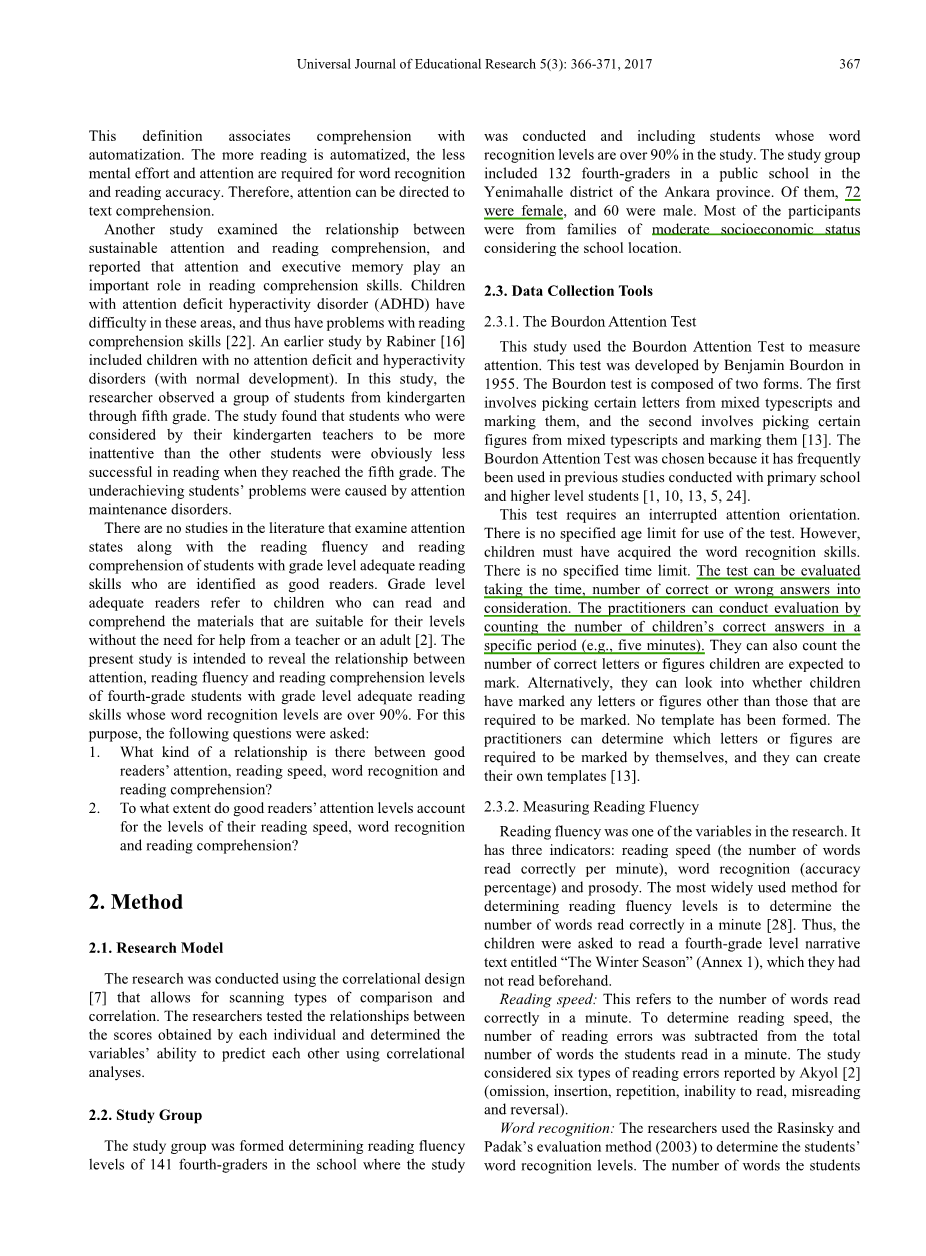 Universal Journal of Educational Research 5(3): 366-371, 2017 367

This definition associates comprehension with automatization. The more reading is automatized, the less mental effort and attention are required for word recognition and reading accuracy. Therefore, attention can be directed to text comprehension.

Another study examined the relationship between sustainable attention and reading comprehension, and reported that attention and executive memory play an important role in reading comprehension skills. Children with attention deficit hyperactivity disorder (ADHD) have difficulty in these areas, and thus have problems with reading comprehension skills [22]. An earlier study by Rabiner [16] included children with no attention deficit and hyperactivity disorders (with normal development). In this study, the researcher observed a group of students from kindergarten through fifth grade. The study found that students who were considered by their kindergarten teachers to be more inattentive than the other students were obviously less successful in reading when they reached the fifth grade. The underachieving students' problems were caused by attention maintenance disorders.

There are no studies in the literature that examine attention states along with the reading fluency and reading comprehension of students with grade level adequate reading skills who are identified as good readers. Grade level adequate readers refer to children who can read and comprehend the materials that are suitable for their levels without the need for help from a teacher or an adult [2]. The present study is intended to reveal the relationship between attention, reading fluency and reading comprehension levels of fourth-grade students with grade level adequate reading skills whose word recognition levels are over 90%. For this purpose, the following questions were asked:
1. What kind of a relationship is there between good readers' attention, reading speed, word recognition and reading comprehension?
2. To what extent do good readers' attention levels account for the levels of their reading speed, word recognition and reading comprehension?

2. Method

2.1. Research Model

The research was conducted using the correlational design [7] that allows for scanning types of comparison and correlation. The researchers tested the relationships between the scores obtained by each individual and determined the variables' ability to predict each other using correlational analyses.

2.2. Study Group

The study group was formed determining reading fluency levels of 141 fourth-graders in the school where the study was conducted and including students whose word recognition levels are over 90% in the study. The study group included 132 fourth-graders in a public school in the Yenimahalle district of the Ankara province. Of them, 72 were female, and 60 were male. Most of the participants were from families of moderate socioeconomic status considering the school location.

2.3. Data Collection Tools

2.3.1. The Bourdon Attention Test

This study used the Bourdon Attention Test to measure attention. This test was developed by Benjamin Bourdon in 1955. The Bourdon test is composed of two forms. The first involves picking certain letters from mixed typescripts and marking them, and the second involves picking certain figures from mixed typescripts and marking them [13]. The Bourdon Attention Test was chosen because it has frequently been used in previous studies conducted with primary school and higher level students [1, 10, 13, 5, 24].

This test requires an interrupted attention orientation. There is no specified age limit for use of the test. However, children must have acquired the word recognition skills. There is no specified time limit. The test can be evaluated taking the time, number of correct or wrong answers into consideration. The practitioners can conduct evaluation by counting the number of children's correct answers in a specific period (e.g., five minutes). They can also count the number of correct letters or figures children are expected to mark. Alternatively, they can look into whether children have marked any letters or figures other than those that are required to be marked. No template has been formed. The practitioners can determine which letters or figures are required to be marked by themselves, and they can create their own templates [13].

2.3.2. Measuring Reading Fluency

Reading fluency was one of the variables in the research. It has three indicators: reading speed (the number of words read correctly per minute), word recognition (accuracy percentage) and prosody. The most widely used method for determining reading fluency levels is to determine the number of words read correctly in a minute [28]. Thus, the children were asked to read a fourth-grade level narrative text entitled "The Winter Season" (Annex 1), which they had not read beforehand.

Reading speed: This refers to the number of words read correctly in a minute. To determine reading speed, the number of reading errors was subtracted from the total number of words the students read in a minute. The study considered six types of reading errors reported by Akyol [2] (omission, insertion, repetition, inability to read, misreading and reversal).

Word recognition: The researchers used the Rasinsky and Padak's evaluation method (2003) to determine the students' word recognition levels. The number of words the students